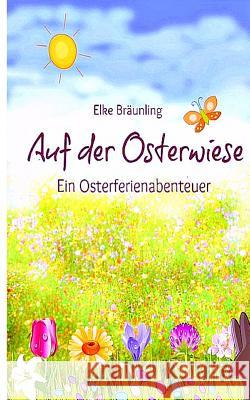 Elke Bräunling

Auf der Osterwiese

Ein Osterferienabenteuer

Kraina Książek